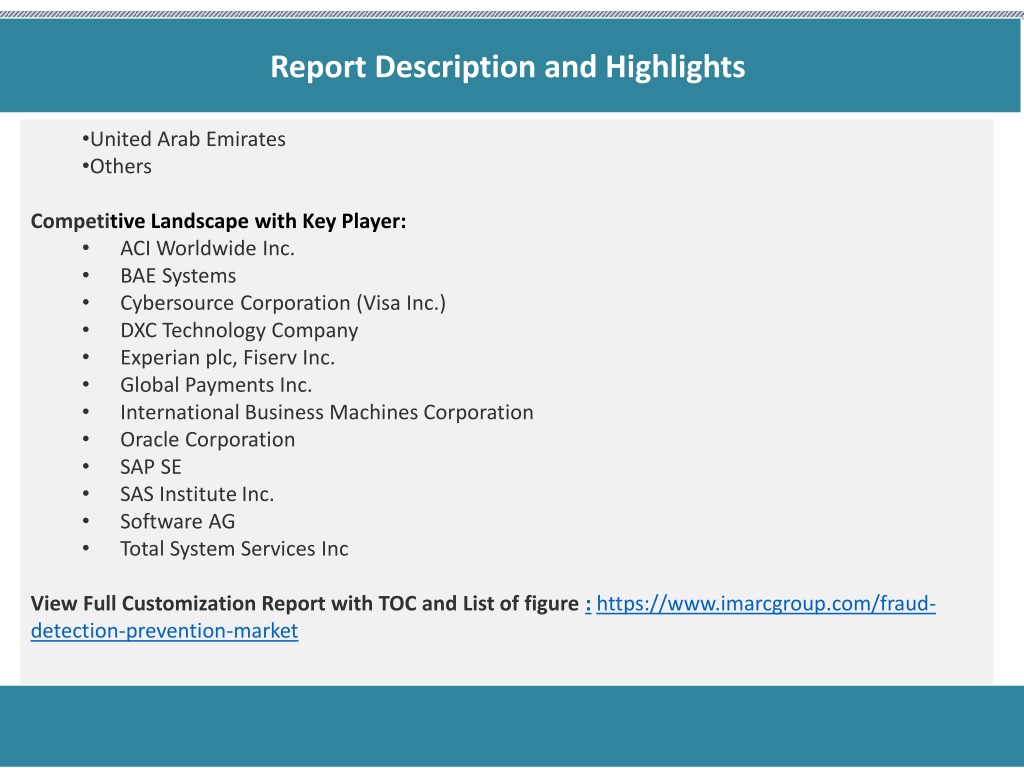 Report Description and Highlights

•United Arab Emirates
•Others

Competitive Landscape with Key Player:
• ACI Worldwide Inc.
• BAE Systems
• Cybersource Corporation (Visa Inc.)
• DXC Technology Company
• Experian plc, Fiserv Inc.
• Global Payments Inc.
• International Business Machines Corporation
• Oracle Corporation
• SAP SE
• SAS Institute Inc.
• Software AG
• Total System Services Inc

View Full Customization Report with TOC and List of figure : https://www.imarcgroup.com/fraud-detection-prevention-market